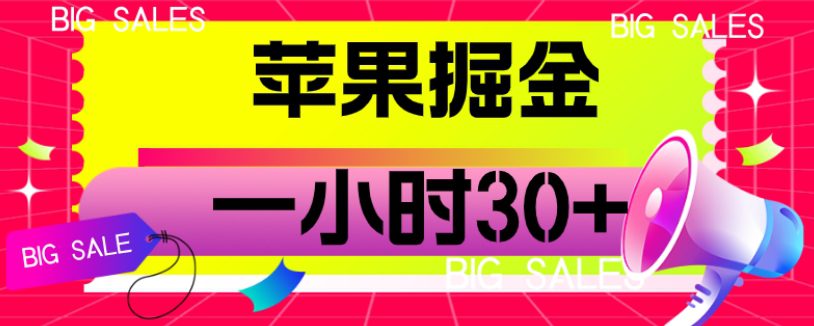 BIG SALES

BIG SALES

苹果掘金

一小时30+

BIG SALE

BIG SALES